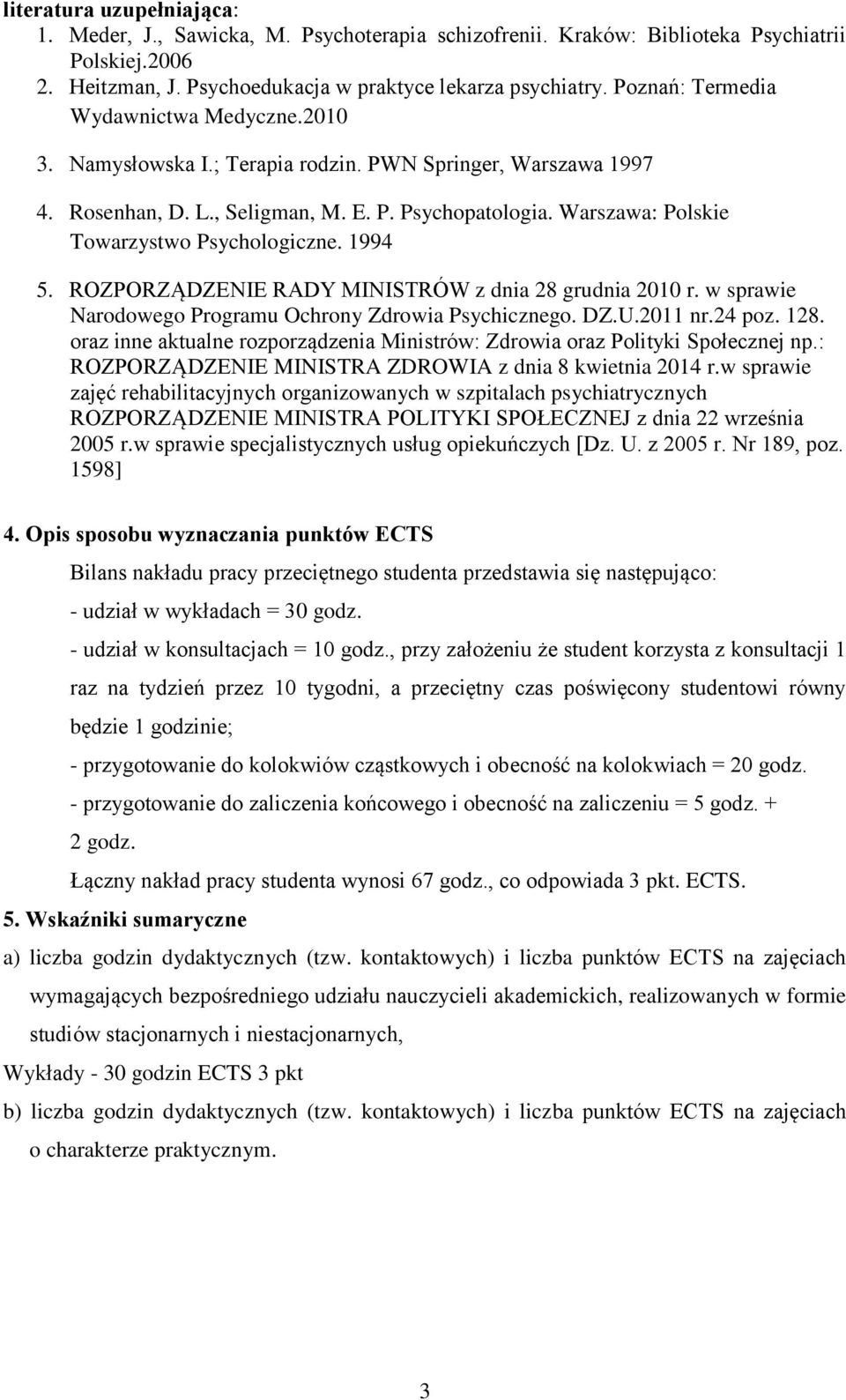 literatura uzupełniająca:

1. Meder, J., Sawicka, M. Psychoterapia schizofrenii. Kraków: Biblioteka Psychiatrii Polskiej.2006
2. Heitzman, J. Psychoedukacja w praktyce lekarza psychiatry. Poznań: Termedia Wydawnictwa Medyczne.2010
3. Namysłowska I.; Terapia rodzin. PWN Springer, Warszawa 1997
4. Rosenhan, D. L., Seligman, M. E. P. Psychopatologia. Warszawa: Polskie Towarzystwo Psychologiczne. 1994
5. ROZPORZĄDZENIE RADY MINISTRÓW z dnia 28 grudnia 2010 r. w sprawie Narodowego Programu Ochrony Zdrowia Psychicznego. DZ.U.2011 nr.24 poz. 128. oraz inne aktualne rozporządzenia Ministrów: Zdrowia oraz Polityki Społecznej np.: ROZPORZĄDZENIE MINISTRA ZDROWIA z dnia 8 kwietnia 2014 r.w sprawie zajęć rehabilitacyjnych organizowanych w szpitalach psychiatrycznych ROZPORZĄDZENIE MINISTRA POLITYKI SPOŁECZNEJ z dnia 22 września 2005 r.w sprawie specjalistycznych usług opiekuńczych [Dz. U. z 2005 r. Nr 189, poz. 1598]

4. Opis sposobu wyznaczania punktów ECTS

Bilans nakładu pracy przeciętnego studenta przedstawia się następująco:

- udział w wykładach = 30 godz.

- udział w konsultacjach = 10 godz., przy założeniu że student korzysta z konsultacji 1 raz na tydzień przez 10 tygodni, a przeciętny czas poświęcony studentowi równy będzie 1 godzinie;

- przygotowanie do kolokwiów cząstkowych i obecność na kolokwiach = 20 godz.

- przygotowanie do zaliczenia końcowego i obecność na zaliczeniu = 5 godz. + 2 godz.

Łączny nakład pracy studenta wynosi 67 godz., co odpowiada 3 pkt. ECTS.

5. Wskaźniki sumaryczne

a) liczba godzin dydaktycznych (tzw. kontaktowych) i liczba punktów ECTS na zajęciach wymagających bezpośredniego udziału nauczycieli akademickich, realizowanych w formie studiów stacjonarnych i niestacjonarnych,

Wykłady - 30 godzin ECTS 3 pkt

b) liczba godzin dydaktycznych (tzw. kontaktowych) i liczba punktów ECTS na zajęciach o charakterze praktycznym.

3